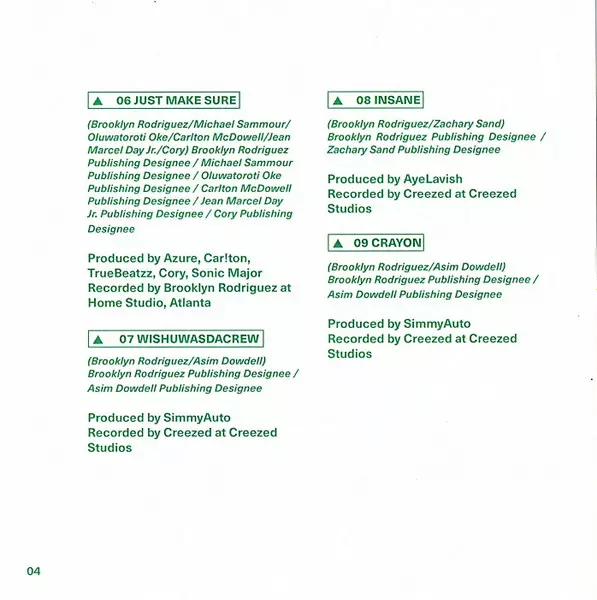 ▲ 06 JUST MAKE SURE

(Brooklyn Rodriguez/Michael Sammour/ Oluwatoroti Oke/Carlton McDowell/Jean Marcel Day Jr./Cory) Brooklyn Rodriguez Publishing Designee / Michael Sammour Publishing Designee / Oluwatoroti Oke Publishing Designee / Carlton McDowell Publishing Designee / Jean Marcel Day Jr. Publishing Designee / Cory Publishing Designee

Produced by Azure, Car!ton, TrueBeatzz, Cory, Sonic Major
Recorded by Brooklyn Rodriguez at Home Studio, Atlanta

▲ 07 WISHUWASDACREW

(Brooklyn Rodriguez/Asim Dowdell) Brooklyn Rodriguez Publishing Designee / Asim Dowdell Publishing Designee

Produced by SimmyAuto
Recorded by Creezed at Creezed Studios

▲ 08 INSANE

(Brooklyn Rodriguez/Zachary Sand) Brooklyn Rodriguez Publishing Designee / Zachary Sand Publishing Designee

Produced by AyeLavish
Recorded by Creezed at Creezed Studios

▲ 09 CRAYON

(Brooklyn Rodriguez/Asim Dowdell) Brooklyn Rodriguez Publishing Designee / Asim Dowdell Publishing Designee

Produced by SimmyAuto
Recorded by Creezed at Creezed Studios

04